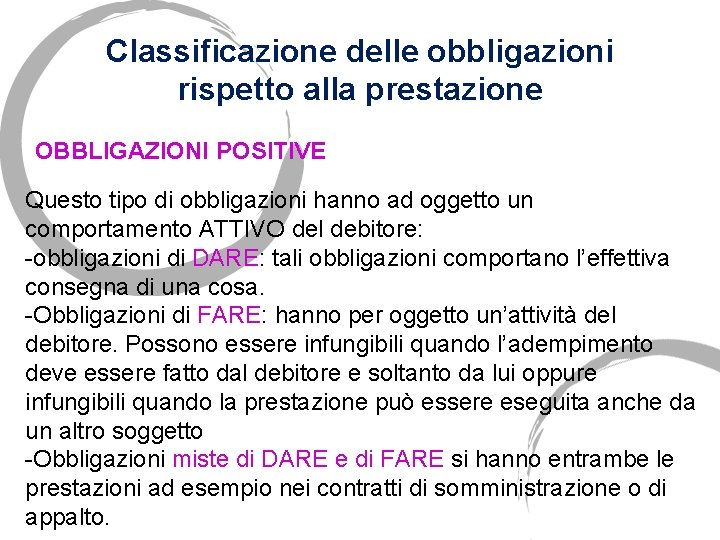 Classificazione delle obbligazioni rispetto alla prestazione

OBBLIGAZIONI POSITIVE

Questo tipo di obbligazioni hanno ad oggetto un comportamento ATTIVO del debitore:
-obbligazioni di DARE: tali obbligazioni comportano l'effettiva consegna di una cosa.
-Obbligazioni di FARE: hanno per oggetto un'attività del debitore. Possono essere infungibili quando l'adempimento deve essere fatto dal debitore e soltanto da lui oppure infungibili quando la prestazione può essere eseguita anche da un altro soggetto
-Obbligazioni miste di DARE e di FARE si hanno entrambe le prestazioni ad esempio nei contratti di somministrazione o di appalto.